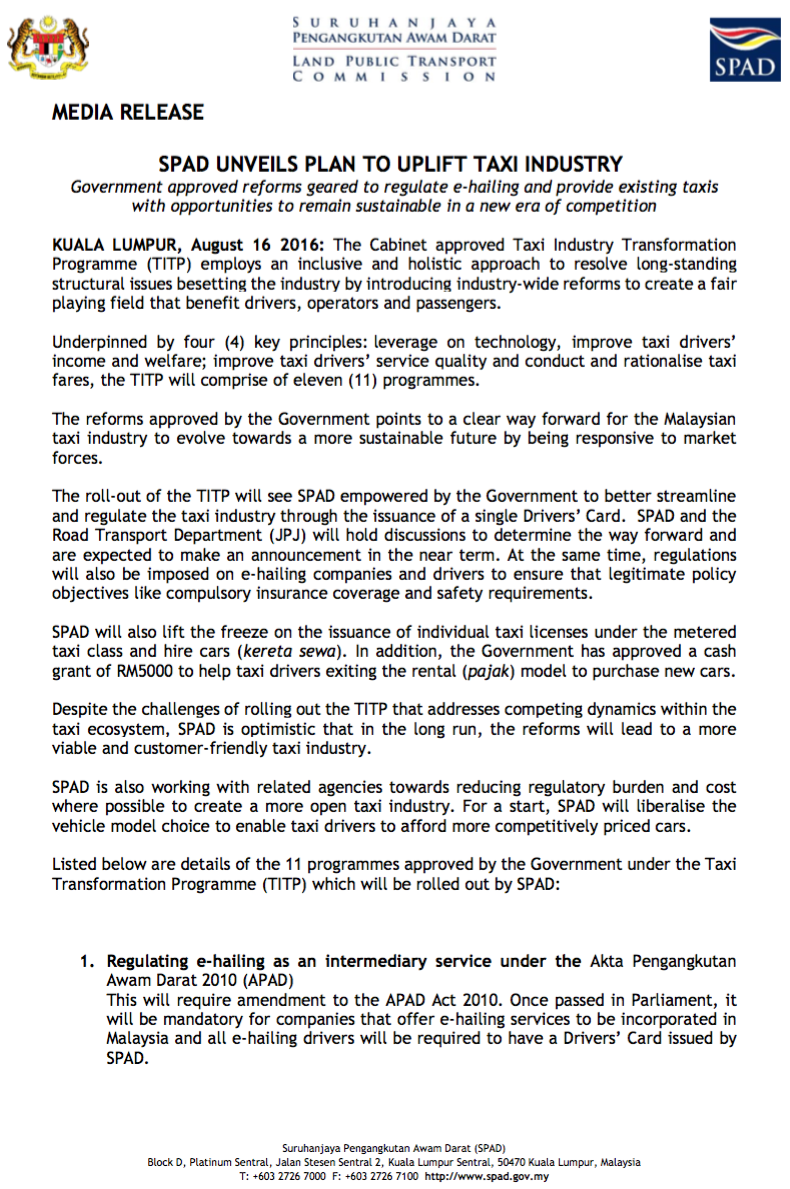 SURUHANJAYA
PENGANGKUTAN AWAM DARAT
LAND PUBLIC TRANSPORT
COMMISSION

SPAD

MEDIA RELEASE

SPAD UNVEILS PLAN TO UPLIFT TAXI INDUSTRY
Government approved reforms geared to regulate e-hailing and provide existing taxis with opportunities to remain sustainable in a new era of competition

KUALA LUMPUR, August 16 2016: The Cabinet approved Taxi Industry Transformation Programme (TITP) employs an inclusive and holistic approach to resolve long-standing structural issues besetting the industry by introducing industry-wide reforms to create a fair playing field that benefit drivers, operators and passengers.

Underpinned by four (4) key principles: leverage on technology, improve taxi drivers' income and welfare; improve taxi drivers' service quality and conduct and rationalise taxi fares, the TITP will comprise of eleven (11) programmes.

The reforms approved by the Government points to a clear way forward for the Malaysian taxi industry to evolve towards a more sustainable future by being responsive to market forces.

The roll-out of the TITP will see SPAD empowered by the Government to better streamline and regulate the taxi industry through the issuance of a single Drivers' Card. SPAD and the Road Transport Department (JPJ) will hold discussions to determine the way forward and are expected to make an announcement in the near term. At the same time, regulations will also be imposed on e-hailing companies and drivers to ensure that legitimate policy objectives like compulsory insurance coverage and safety requirements.

SPAD will also lift the freeze on the issuance of individual taxi licenses under the metered taxi class and hire cars (kereta sewa). In addition, the Government has approved a cash grant of RM5000 to help taxi drivers exiting the rental (pajak) model to purchase new cars.

Despite the challenges of rolling out the TITP that addresses competing dynamics within the taxi ecosystem, SPAD is optimistic that in the long run, the reforms will lead to a more viable and customer-friendly taxi industry.

SPAD is also working with related agencies towards reducing regulatory burden and cost where possible to create a more open taxi industry. For a start, SPAD will liberalise the vehicle model choice to enable taxi drivers to afford more competitively priced cars.

Listed below are details of the 11 programmes approved by the Government under the Taxi Transformation Programme (TITP) which will be rolled out by SPAD:

1. Regulating e-hailing as an intermediary service under the Akta Pengangkutan Awam Darat 2010 (APAD)
This will require amendment to the APAD Act 2010. Once passed in Parliament, it will be mandatory for companies that offer e-hailing services to be incorporated in Malaysia and all e-hailing drivers will be required to have a Drivers' Card issued by SPAD.

Suruhanjaya Pengangkutan Awam Darat (SPAD)
Block D, Platinum Sentral, Jalan Stesen Sentral 2, Kuala Lumpur Sentral, 50470 Kuala Lumpur, Malaysia
T: +603 2726 7000 F: +603 2726 7100 http://www.spad.gov.my